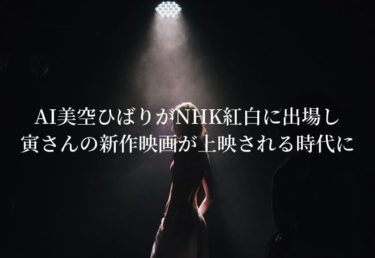 AI美空ひばりがNHK紅白に出場し
寅さんの新作映画が上映される時代に